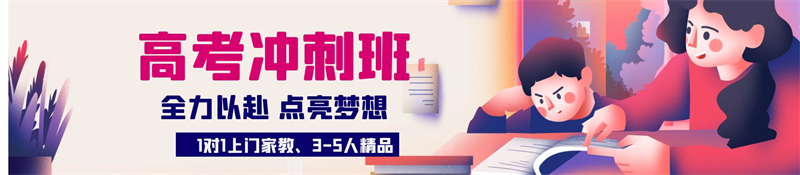 高考冲刺班

全力以赴 点亮梦想

1对1上门家教、3-5人精品